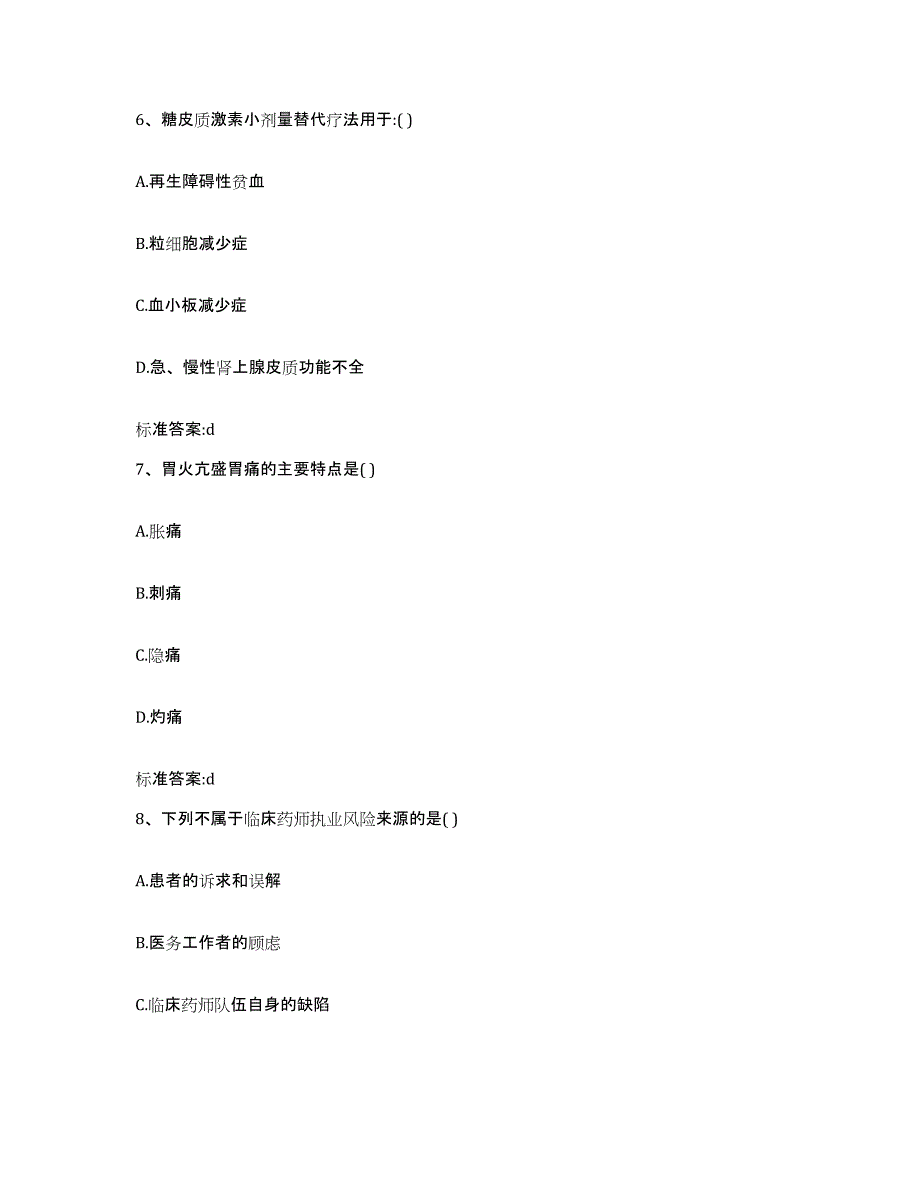 6、糖皮质激素小剂量替代疗法用于:( )

A.再生障碍性贫血

B.粒细胞减少症

C.血小板减少症

D.急、慢性肾上腺皮质功能不全

标准答案:d

7、胃火亢盛胃痛的主要特点是( )

A.胀痛

B.刺痛

C.隐痛

D.灼痛

标准答案:d

8、下列不属于临床药师执业风险来源的是( )

A.患者的诉求和误解

B.医务工作者的顾虑

C.临床药师队伍自身的缺陷